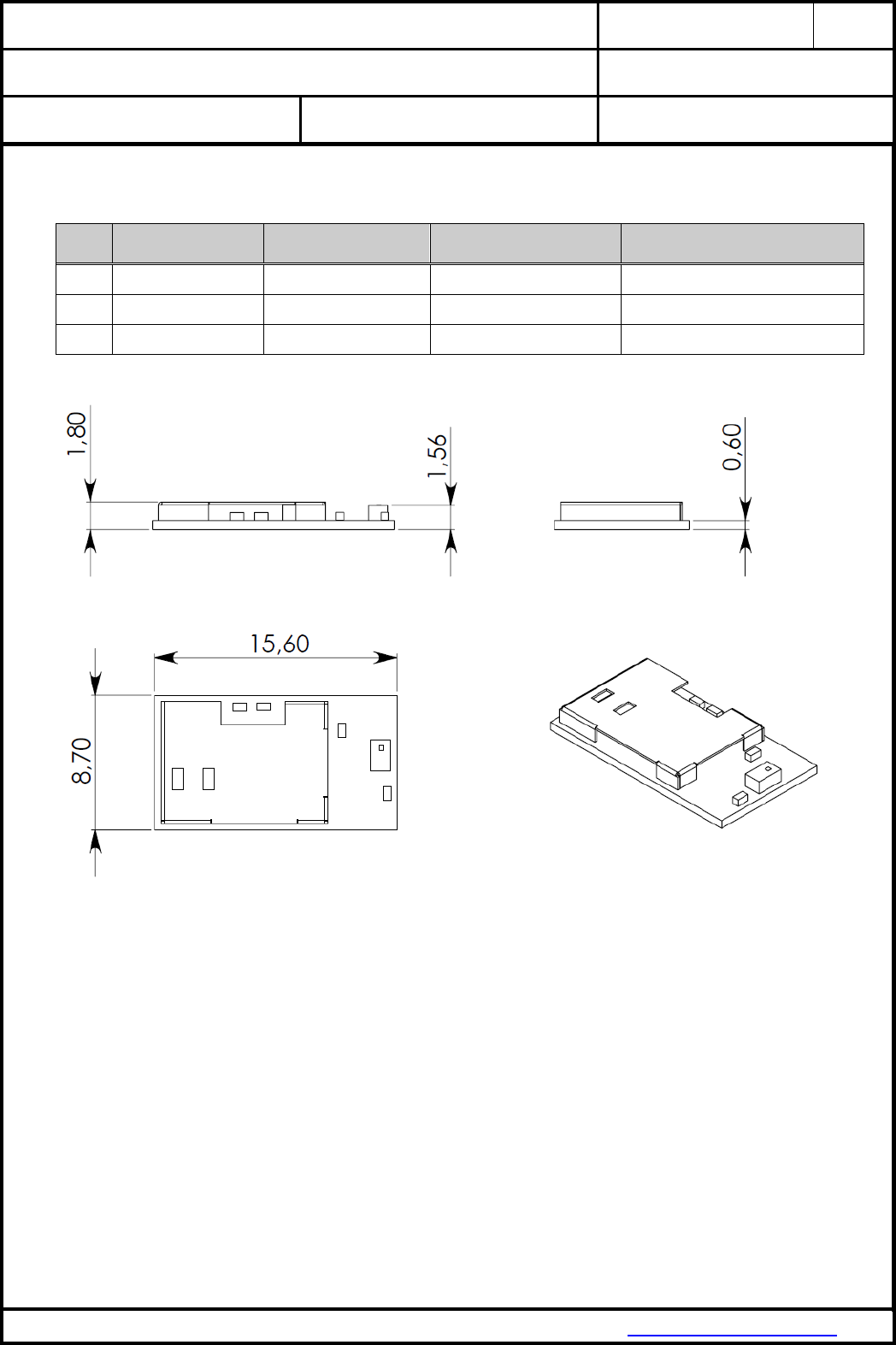 1,80

1,56

0,60

15,60

8,70